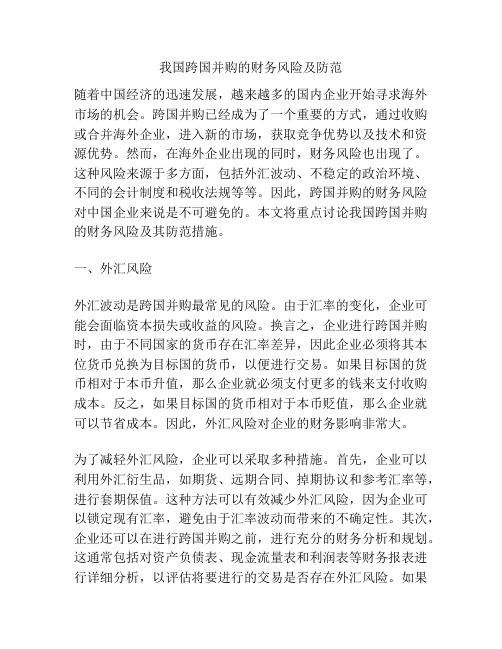 我国跨国并购的财务风险及防范

随着中国经济的迅速发展，越来越多的国内企业开始寻求海外市场的机会。跨国并购已经成为了一个重要的方式，通过收购或合并海外企业，进入新的市场，获取竞争优势以及技术和资源优势。然而，在海外企业出现的同时，财务风险也出现了。这种风险来源于多方面，包括外汇波动、不稳定的政治环境、不同的会计制度和税收法规等等。因此，跨国并购的财务风险对中国企业来说是不可避免的。本文将重点讨论我国跨国并购的财务风险及其防范措施。

一、外汇风险

外汇波动是跨国并购最常见的风险。由于汇率的变化，企业可能会面临资本损失或收益的风险。换言之，企业进行跨国并购时，由于不同国家的货币存在汇率差异，因此企业必须将其本位货币兑换为目标国的货币，以便进行交易。如果目标国的货币相对于本币升值，那么企业就必须支付更多的钱来支付收购成本。反之，如果目标国的货币相对于本币贬值，那么企业就可以节省成本。因此，外汇风险对企业的财务影响非常大。

为了减轻外汇风险，企业可以采取多种措施。首先，企业可以利用外汇衍生品，如期货、远期合同、掉期协议和参考汇率等，进行套期保值。这种方法可以有效减少外汇风险，因为企业可以锁定现有汇率，避免由于汇率波动而带来的不确定性。其次，企业还可以在进行跨国并购之前，进行充分的财务分析和规划。这通常包括对资产负债表、现金流量表和利润表等财务报表进行详细分析，以评估将要进行的交易是否存在外汇风险。如果